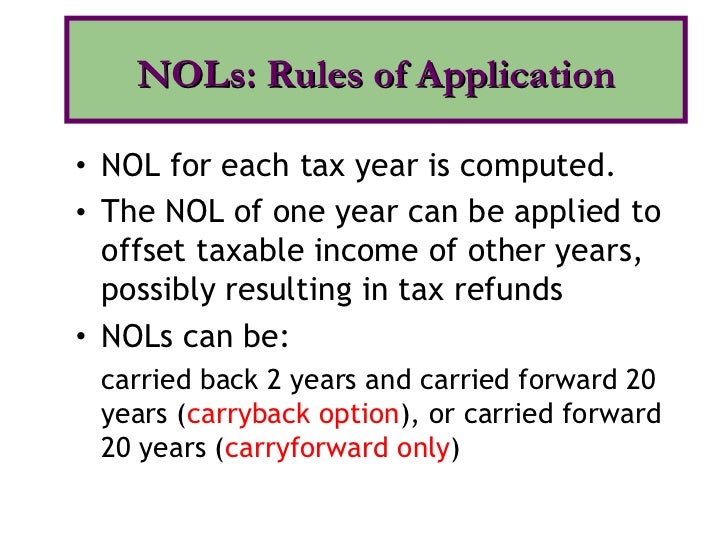 NOLs: Rules of Application

• NOL for each tax year is computed.
• The NOL of one year can be applied to offset taxable income of other years, possibly resulting in tax refunds
• NOLs can be:

carried back 2 years and carried forward 20 years (carryback option), or carried forward 20 years (carryforward only)